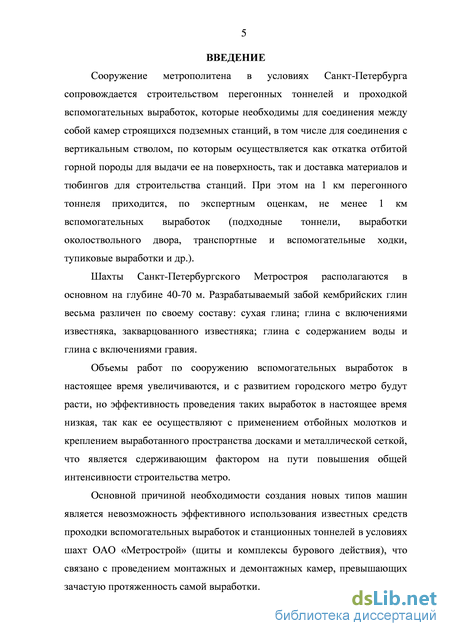 5

ВВЕДЕНИЕ

Сооружение метрополитена в условиях Санкт-Петербурга сопровождается строительством перегонных тоннелей и проходкой вспомогательных выработок, которые необходимы для соединения между собой камер строящихся подземных станций, в том числе для соединения с вертикальным стволом, по которым осуществляется как откатка отбитой горной породы для выдачи ее на поверхность, так и доставка материалов и тюбингов для строительства станций. При этом на 1 км перегонного тоннеля приходится, по экспертным оценкам, не менее 1 км вспомогательных выработок (подходные тоннели, выработки околоствольного двора, транспортные и вспомогательные ходки, тупиковые выработки и др.).

Шахты Санкт-Петербургского Метростроя располагаются в основном на глубине 40-70 м. Разрабатываемый забой кембрийских глин весьма различен по своему составу: сухая глина; глина с включениями известняка, закварцованного известняка; глина с содержанием воды и глина с включениями гравия.

Объемы работ по сооружению вспомогательных выработок в настоящее время увеличиваются, и с развитием городского метро будут расти, но эффективность проведения таких выработок в настоящее время низкая, так как ее осуществляют с применением отбойных молотков и креплением выработанного пространства досками и металлической сеткой, что является сдерживающим фактором на пути повышения общей интенсивности строительства метро.

Основной причиной необходимости создания новых типов машин является невозможность эффективного использования известных средств проходки вспомогательных выработок и станционных тоннелей в условиях шахт ОАО «Метрострой» (щиты и комплексы бурового действия), что связано с проведением монтажных и демонтажных камер, превышающих зачастую протяженность самой выработки.

dsLib.net
библиотека диссертаций